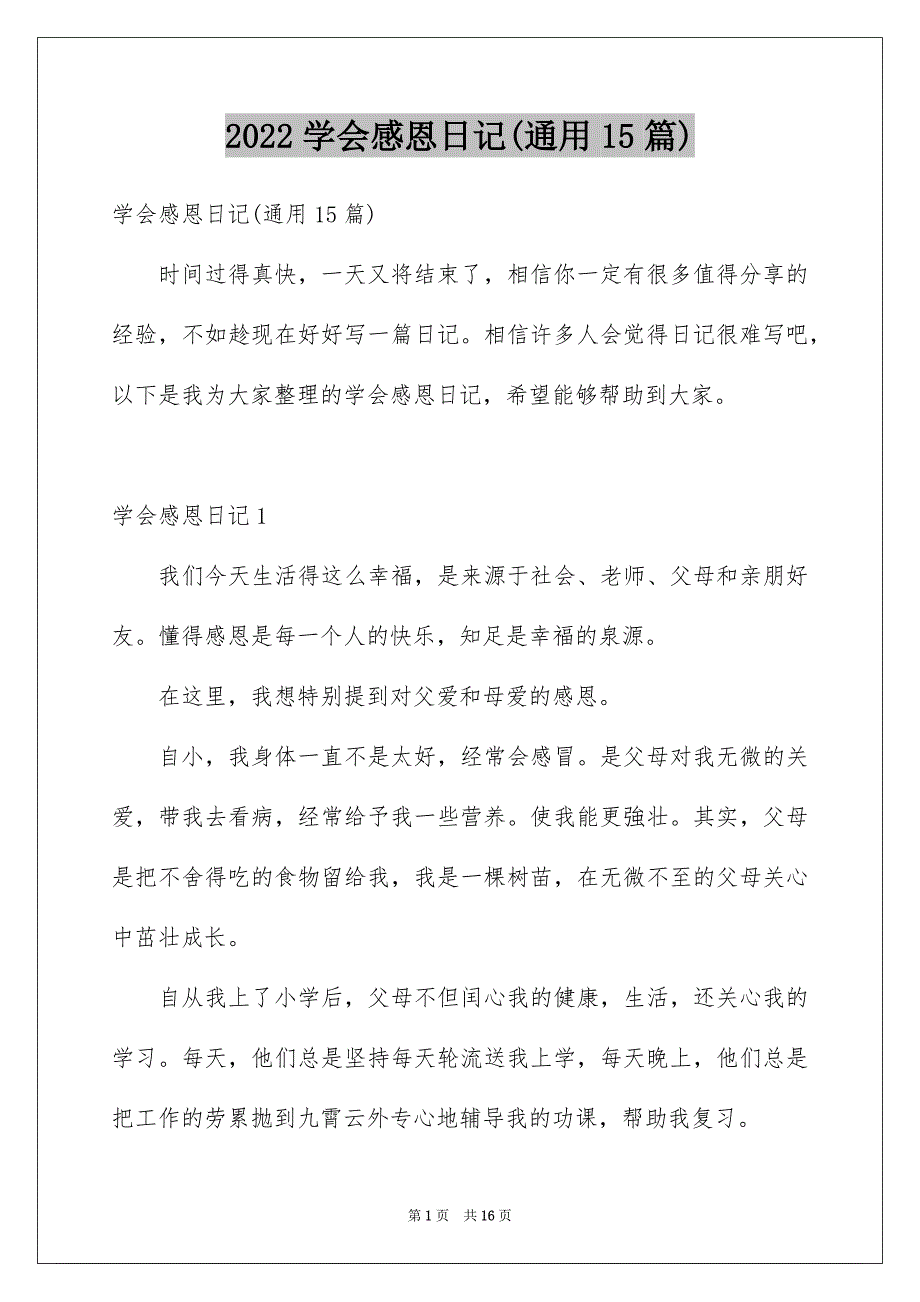 2022 学会感恩日记(通用 15 篇)

学会感恩日记(通用 15 篇)

时间过得真快，一天又将结束了，相信你一定有很多值得分享的经验，不如趁现在好好写一篇日记。相信许多人会觉得日记很难写吧，以下是我为大家整理的学会感恩日记，希望能够帮助到大家。

学会感恩日记 1

我们今天生活得这么幸福，是来源于社会、老师、父母和亲朋好友。懂得感恩是每一个人的快乐，知足是幸福的泉源。

在这里，我想特别提到对父爱和母爱的感恩。

自小，我身体一直不是太好，经常会感冒。是父母对我无微的关爱，带我去看病，经常给予我一些营养。使我能更強壮。其实，父母是把不舍得吃的食物留给我，我是一棵树苗，在无微不至的父母关心中茁壮成长。

自从我上了小学后，父母不但闰心我的健康，生活，还关心我的学习。每天，他们总是坚持每天轮流送我上学，每天晚上，他们总是把工作的劳累抛到九霄云外专心地辅导我的功课，帮助我复习。

第 1 页 共 16 页